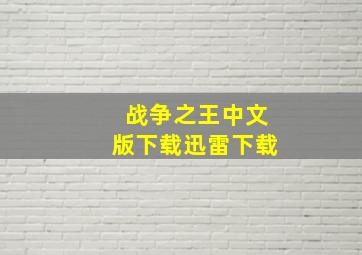 战争之王中文版下载迅雷下载